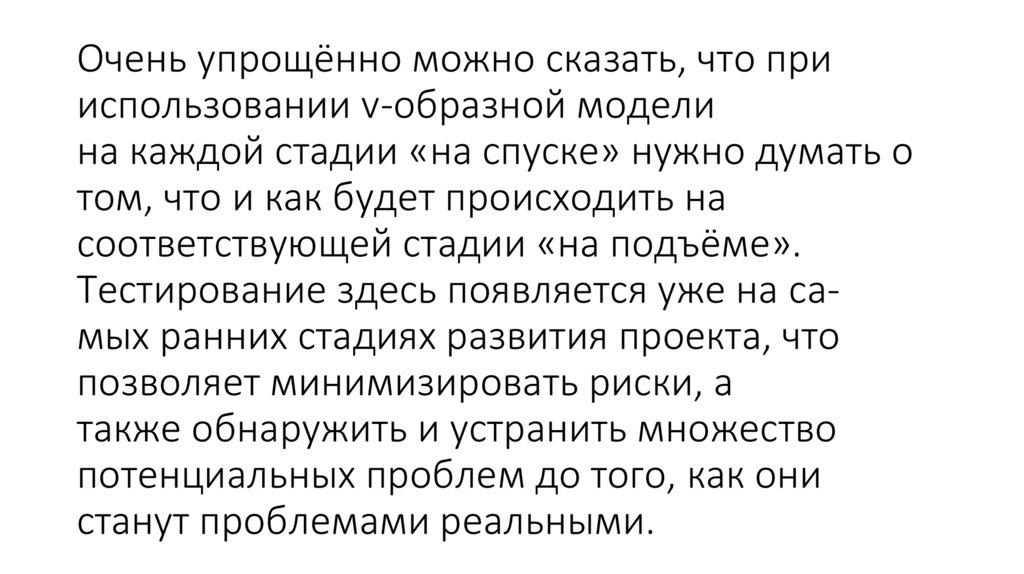 Очень упрощённо можно сказать, что при использовании v-образной модели на каждой стадии «на спуске» нужно думать о том, что и как будет происходить на соответствующей стадии «на подъёме». Тестирование здесь появляется уже на самых ранних стадиях развития проекта, что позволяет минимизировать риски, а также обнаружить и устранить множество потенциальных проблем до того, как они станут проблемами реальными.